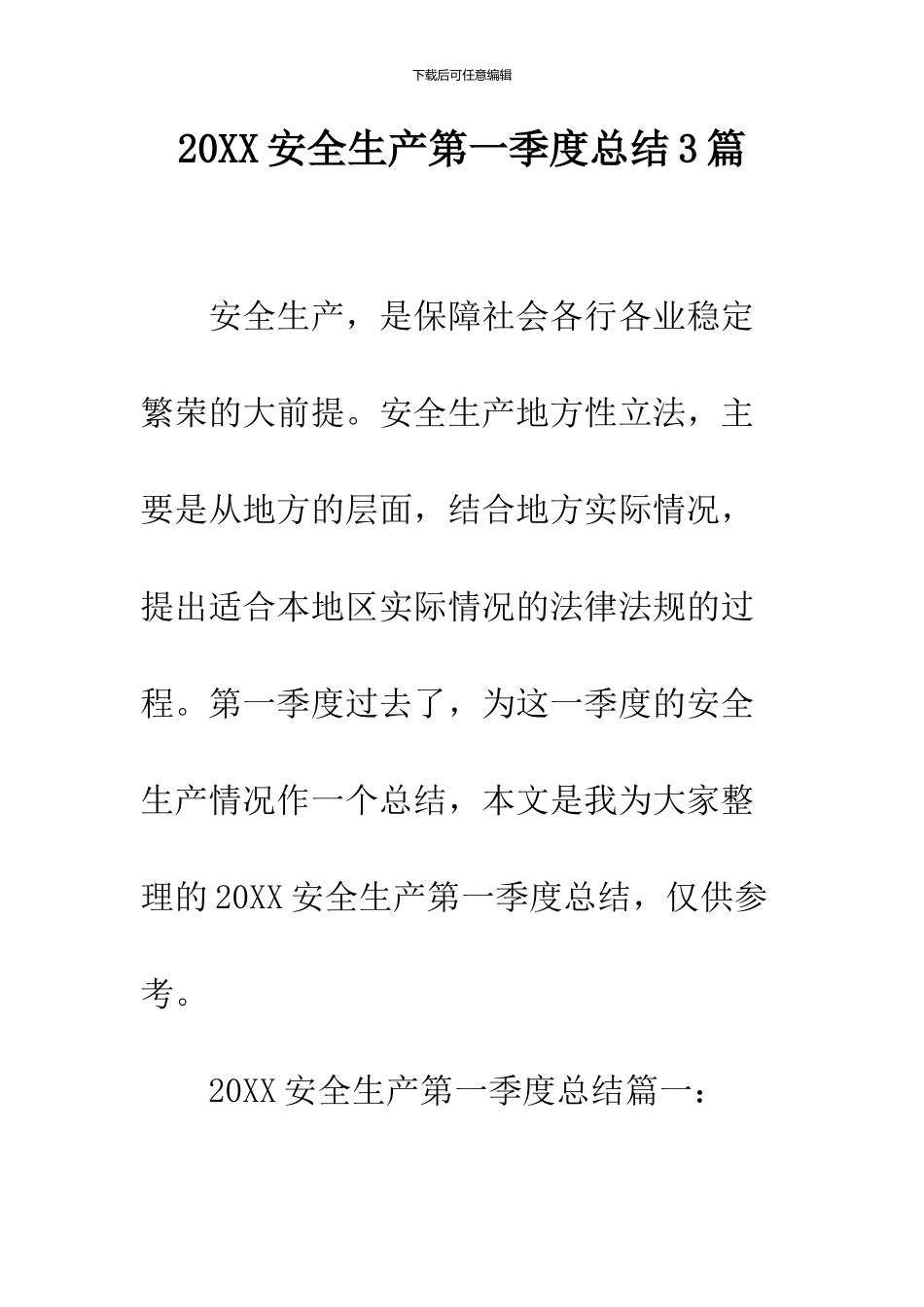 下载后可任意编辑

20XX 安全生产第一季度总结 3 篇

安全生产，是保障社会各行各业稳定繁荣的大前提。安全生产地方性立法，主要是从地方的层面，结合地方实际情况，提出适合本地区实际情况的法律法规的过程。第一季度过去了，为这一季度的安全生产情况作一个总结，本文是我为大家整理的 20XX 安全生产第一季度总结，仅供参考。

20XX 安全生产第一季度总结篇一：